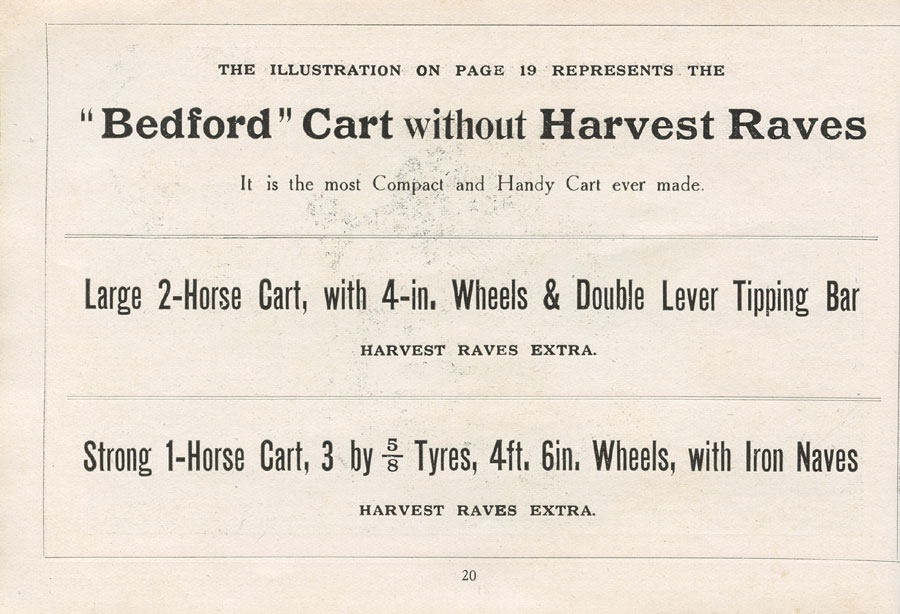 THE ILLUSTRATION ON PAGE 19 REPRESENTS THE

"Bedford" Cart without Harvest Raves

It is the most Compact and Handy Cart ever made.

Large 2-Horse Cart, with 4-in. Wheels & Double Lever Tipping Bar

HARVEST RAVES EXTRA.

Strong 1-Horse Cart, 3 by $\frac{5}{8}$ Tyres, 4ft. 6in. Wheels, with Iron Naves

HARVEST RAVES EXTRA.

20